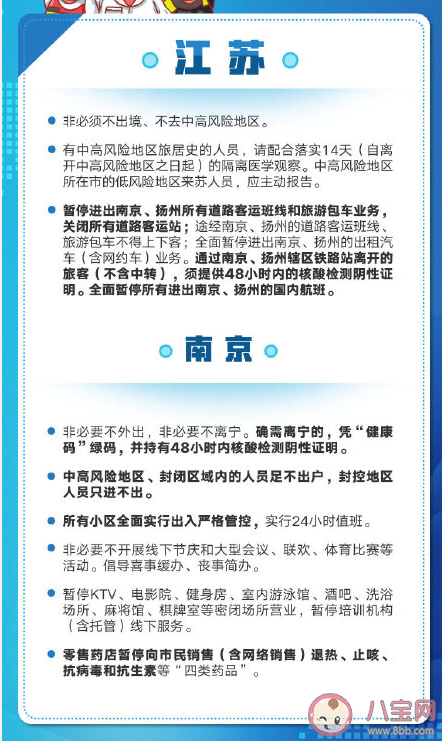 江苏

非必须不出境、不去中高风险地区。

有中高风险地区旅居史的人员，请配合落实14天（自离开中高风险地区之日起）的隔离医学观察。中高风险地区所在市的低风险地区来苏人员，应主动报告。

暂停进出南京、扬州所有道路客运班线和旅游包车业务，关闭所有道路客运站；途经南京、扬州的道路客运班线、旅游包车不得上下客；全面暂停进出南京、扬州的出租汽车（含网约车）业务。通过南京、扬州辖区铁路站离开的旅客（不含中转），须提供48小时内的核酸检测阴性证明。全面暂停所有进出南京、扬州的国内航班。

南京

非必要不外出，非必要不离宁。确需离宁的，凭“健康码”绿码，并持有48小时内核酸检测阴性证明。

中高风险地区、封闭区域内的人员足不出户，封控地区人员只进不出。

所有小区全面实行出入严格管控，实行24小时值班。

非必要不开展线下节庆和大型会议、联欢、体育比赛等活动。倡导喜事缓办、丧事简办。

暂停KTV、电影院、健身房、室内游泳馆、酒吧、洗浴场所、麻将馆、棋牌室等密闭场所营业，暂停培训机构（含托管）线下服务。

零售药店暂停向市民销售（含网络销售）退热、止咳、抗病毒和抗生素等“四类药品”。

八宝网
www.8bb.com